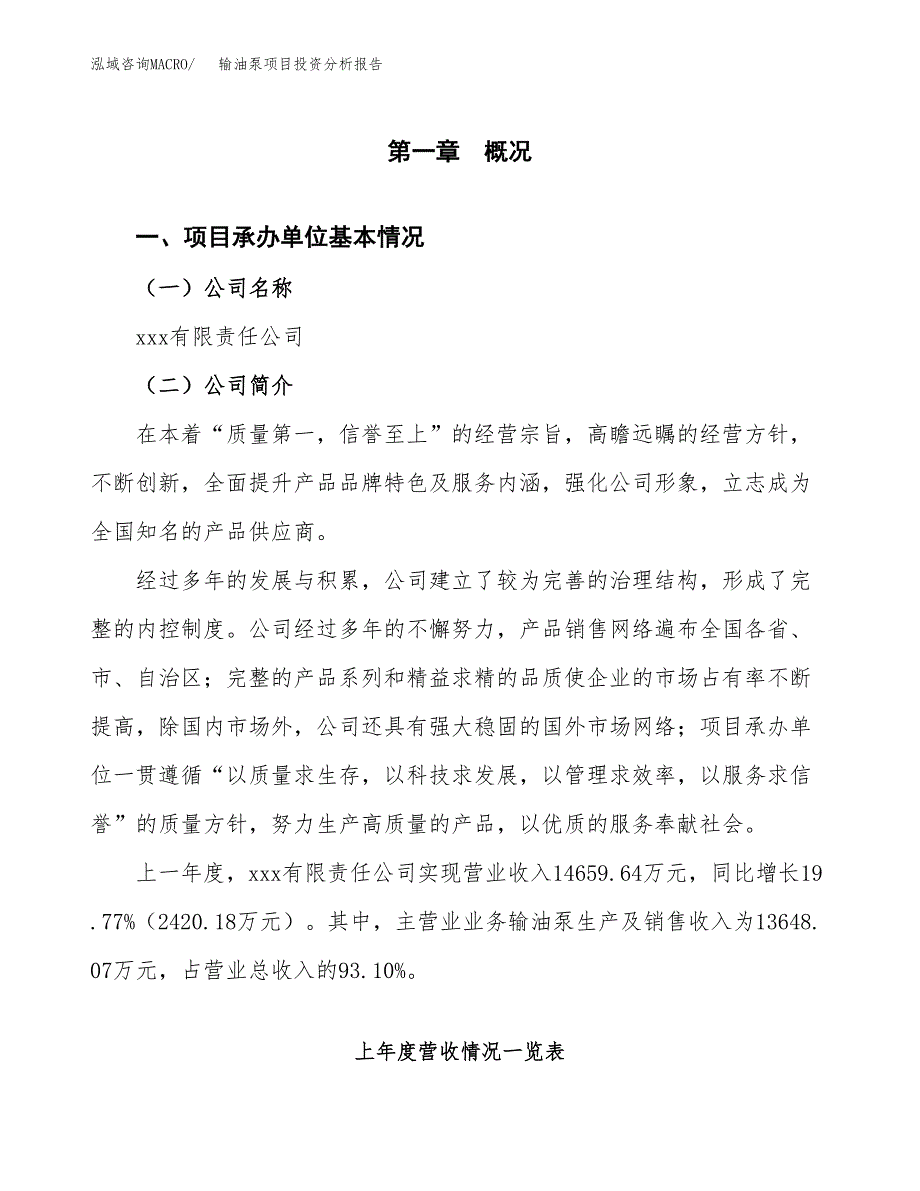 泓域咨询MACRO/　　输油泵项目投资分析报告

第一章　概况

一、项目承办单位基本情况

（一）公司名称

xxx有限责任公司

（二）公司简介

在本着“质量第一，信誉至上”的经营宗旨，高瞻远瞩的经营方针，不断创新，全面提升产品品牌特色及服务内涵，强化公司形象，立志成为全国知名的产品供应商。

经过多年的发展与积累，公司建立了较为完善的治理结构，形成了完整的内控制度。公司经过多年的不懈努力，产品销售网络遍布全国各省、市、自治区；完整的产品系列和精益求精的品质使企业的市场占有率不断提高，除国内市场外，公司还具有强大稳固的国外市场网络；项目承办单位一贯遵循“以质量求生存，以科技求发展，以管理求效率，以服务求信誉”的质量方针，努力生产高质量的产品，以优质的服务奉献社会。

上一年度，xxx有限责任公司实现营业收入14659.64万元，同比增长19.77%（2420.18万元）。其中，主营业业务输油泵生产及销售收入为13648.07万元，占营业总收入的93.10%。

上年度营收情况一览表